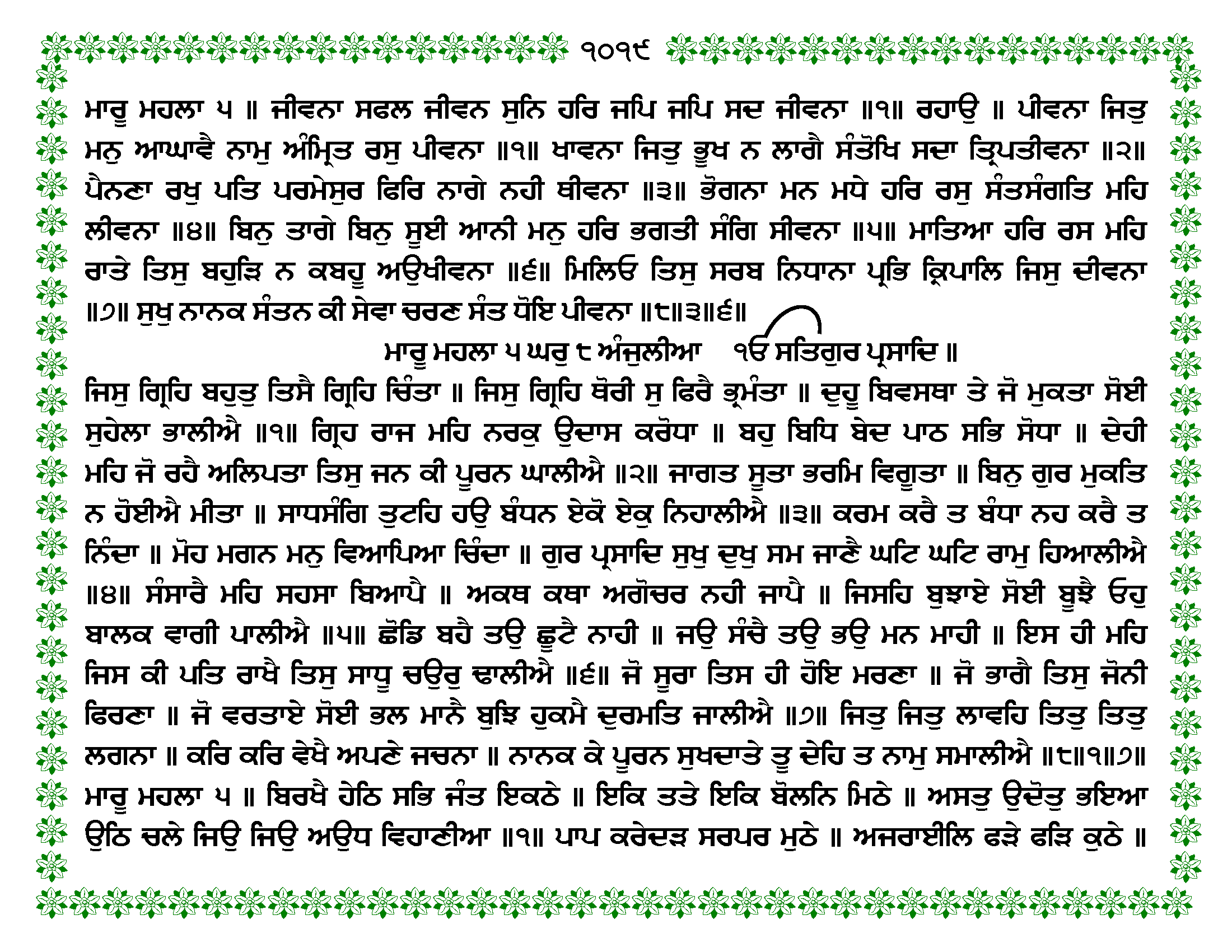 ੧੦੧੯

ਮਾਰੂ ਮਹਲਾ ੫ ॥ ਜੀਵਨਾ ਸਫਲ ਜੀਵਨ ਸੁਨਿ ਹਰਿ ਜਪਿ ਜਪਿ ਸਦ ਜੀਵਨਾ ॥੧॥ ਰਹਾਉ ॥ ਪੀਵਨਾ ਜਿਤੁ ਮਨੁ ਆਘਾਵੈ ਨਾਮੁ ਅੰਮ੍ਰਿਤ ਰਸੁ ਪੀਵਨਾ ॥੧॥ ਖਾਵਨਾ ਜਿਤੁ ਭੂਖ ਨ ਲਾਗੈ ਸੰਤੋਖਿ ਸਦਾ ਤ੍ਰਿਪਤੀਵਨਾ ॥੨॥ ਪੈਨਣਾ ਰਖੁ ਪਤਿ ਪਰਮੇਸੁਰ ਫਿਰਿ ਨਾਗੇ ਨਹੀ ਥੀਵਨਾ ॥੩॥ ਭੋਗਨਾ ਮਨ ਮਧੇ ਹਰਿ ਰਸੁ ਸੰਤਸੰਗਤਿ ਮਹਿ ਲੀਵਨਾ ॥੪॥ ਬਿਨੁ ਤਾਗੇ ਬਿਨੁ ਸੂਈ ਆਨੀ ਮਨੁ ਹਰਿ ਭਗਤੀ ਸੰਗਿ ਸੀਵਨਾ ॥੫॥ ਮਾਤਿਆ ਹਰਿ ਰਸ ਮਹਿ ਰਾਤੇ ਤਿਸੁ ਬਹੁੜਿ ਨ ਕਬਹੂ ਅਉਖੀਵਨਾ ॥੬॥ ਮਿਲਿਓ ਤਿਸੁ ਸਰਬ ਨਿਧਾਨਾ ਪ੍ਰਭਿ ਕ੍ਰਿਪਾਲਿ ਜਿਸੁ ਦੀਵਨਾ ॥੭॥ ਸੁਖੁ ਨਾਨਕ ਸੰਤਨ ਕੀ ਸੇਵਾ ਚਰਣ ਸੰਤ ਧੋਇ ਪੀਵਨਾ ॥੮॥੩॥੬॥

ਮਾਰੂ ਮਹਲਾ ੫ ਘਰੁ ੮ ਅੰਜੁਲੀਆ ੴ ਸਤਿਗੁਰ ਪ੍ਰਸਾਦਿ ॥

ਜਿਸੁ ਗ੍ਰਿਹਿ ਬਹੁਤੁ ਤਿਸੈ ਗ੍ਰਿਹਿ ਚਿੰਤਾ ॥ ਜਿਸੁ ਗ੍ਰਿਹਿ ਥੋਰੀ ਸੁ ਫਿਰੈ ਭ੍ਰਮੰਤਾ ॥ ਦੁਹੂ ਬਿਵਸਥਾ ਤੇ ਜੋ ਮੁਕਤਾ ਸੋਈ ਸੁਹੇਲਾ ਭਾਲੀਐ ॥੧॥ ਗ੍ਰਿਹ ਰਾਜ ਮਹਿ ਨਰਕੁ ਉਦਾਸ ਕਰੋਧਾ ॥ ਬਹੁ ਬਿਧਿ ਬੇਦ ਪਾਠ ਸਭਿ ਸੋਧਾ ॥ ਦੇਹੀ ਮਹਿ ਜੋ ਰਹੈ ਅਲਿਪਤਾ ਤਿਸੁ ਜਨ ਕੀ ਪੂਰਨ ਘਾਲੀਐ ॥੨॥ ਜਾਗਤ ਸੂਤਾ ਭਰਮਿ ਵਿਗੂਤਾ ॥ ਬਿਨੁ ਗੁਰ ਮੁਕਤਿ ਨ ਹੋਈਐ ਮੀਤਾ ॥ ਸਾਧਸੰਗਿ ਤੁਟਹਿ ਹਉ ਬੰਧਨ ਏਕੋ ਏਕੁ ਨਿਹਾਲੀਐ ॥੩॥ ਕਰਮ ਕਰੈ ਤ ਬੰਧਾ ਨਹ ਕਰੈ ਤ ਨਿੰਦਾ ॥ ਮੋਹ ਮਗਨ ਮਨੁ ਵਿਆਪਿਆ ਚਿੰਦਾ ॥ ਗੁਰ ਪ੍ਰਸਾਦਿ ਸੁਖੁ ਦੁਖੁ ਸਮ ਜਾਣੈ ਘਟਿ ਘਟਿ ਰਾਮੁ ਹਿਆਲੀਐ ॥੪॥ ਸੰਸਾਰੈ ਮਹਿ ਸਹਸਾ ਬਿਆਪੈ ॥ ਅਕਥ ਕਥਾ ਅਗੋਚਰ ਨਹੀ ਜਾਪੈ ॥ ਜਿਸਹਿ ਬੁਝਾਏ ਸੋਈ ਬੂਝੈ ਓਹੁ ਬਾਲਕ ਵਾਗੀ ਪਾਲੀਐ ॥੫॥ ਛੋਡਿ ਬਹੈ ਤਉ ਛੂਟੈ ਨਾਹੀ ॥ ਜਉ ਸੰਚੈ ਤਉ ਭਉ ਮਨ ਮਾਹੀ ॥ ਇਸ ਹੀ ਮਹਿ ਜਿਸ ਕੀ ਪਤਿ ਰਾਖੈ ਤਿਸੁ ਸਾਧੂ ਚਉਰੁ ਢਾਲੀਐ ॥੬॥ ਜੋ ਸੂਰਾ ਤਿਸ ਹੀ ਹੋਇ ਮਰਣਾ ॥ ਜੋ ਭਾਗੈ ਤਿਸੁ ਜੋਨੀ ਫਿਰਣਾ ॥ ਜੋ ਵਰਤਾਏ ਸੋਈ ਭਲ ਮਾਨੈ ਬੁਝਿ ਹੁਕਮੈ ਦੁਰਮਤਿ ਜਾਲੀਐ ॥੭॥ ਜਿਤੁ ਜਿਤੁ ਲਾਵਹਿ ਤਿਤੁ ਤਿਤੁ ਲਗਨਾ ॥ ਕਰਿ ਕਰਿ ਵੇਖੈ ਅਪਣੇ ਜਚਨਾ ॥ ਨਾਨਕ ਕੇ ਪੂਰਨ ਸੁਖਦਾਤੇ ਤੂ ਦੇਹਿ ਤ ਨਾਮੁ ਸਮਾਲੀਐ ॥੮॥੧॥੭॥ ਮਾਰੂ ਮਹਲਾ ੫ ॥ ਬਿਰਖੈ ਹੇਠਿ ਸਭਿ ਜੰਤ ਇਕਠੇ ॥ ਇਕਿ ਤਤੇ ਇਕਿ ਬੋਲਨਿ ਮਿਠੇ ॥ ਅਸਤੁ ਉਦੋਤੁ ਭਇਆ ਉਠਿ ਚਲੇ ਜਿਉ ਜਿਉ ਅਉਧ ਵਿਹਾਣੀਆ ॥੧॥ ਪਾਪ ਕਰੇਦੜ ਸਰਪਰ ਮੁਠੇ ॥ ਅਜਰਾਈਲਿ ਫੜੇ ਫੜਿ ਕੁਠੇ ॥